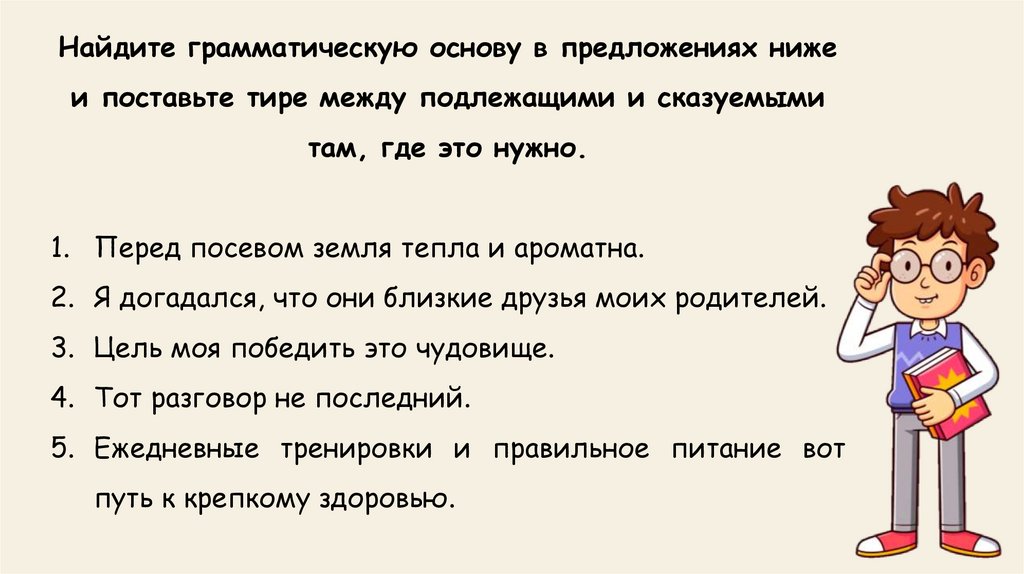 Найдите грамматическую основу в предложениях ниже и поставьте тире между подлежащими и сказуемыми там, где это нужно.

1. Перед посевом земля тепла и ароматна.
2. Я догадался, что они близкие друзья моих родителей.
3. Цель моя победить это чудовище.
4. Тот разговор не последний.
5. Ежедневные тренировки и правильное питание вот путь к крепкому здоровью.